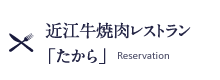 近江牛焼肉レストラン
「たから」 Reservation